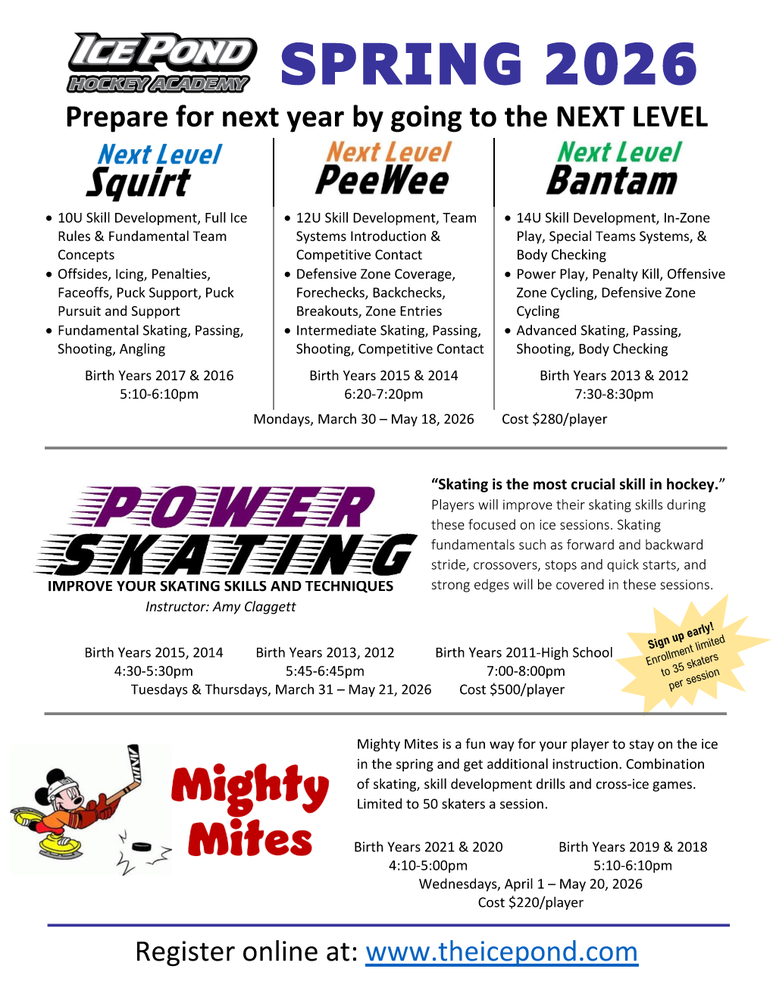 ICE POND
HOCKEY ACADEMY

SPRING 2026

Prepare for next year by going to the NEXT LEVEL

Next Level
Squirt

• 10U Skill Development, Full Ice Rules & Fundamental Team Concepts
• Offsides, Icing, Penalties, Faceoffs, Puck Support, Puck Pursuit and Support
• Fundamental Skating, Passing, Shooting, Angling

Birth Years 2017 & 2016
5:10-6:10pm

Next Level
PeeWee

• 12U Skill Development, Team Systems Introduction & Competitive Contact
• Defensive Zone Coverage, Forechecks, Backchecks, Breakouts, Zone Entries
• Intermediate Skating, Passing, Shooting, Competitive Contact

Birth Years 2015 & 2014
6:20-7:20pm

Next Level
Bantam

• 14U Skill Development, In-Zone Play, Special Teams Systems, & Body Checking
• Power Play, Penalty Kill, Offensive Zone Cycling, Defensive Zone Cycling
• Advanced Skating, Passing, Shooting, Body Checking

Birth Years 2013 & 2012
7:30-8:30pm

Mondays, March 30 – May 18, 2026 Cost $280/player

POWER SKATING

IMPROVE YOUR SKATING SKILLS AND TECHNIQUES
Instructor: Amy Claggett

"Skating is the most crucial skill in hockey." Players will improve their skating skills during these focused on ice sessions. Skating fundamentals such as forward and backward stride, crossovers, stops and quick starts, and strong edges will be covered in these sessions.

Sign up early! Enrollment limited to 35 skaters per session

Birth Years 2015, 2014
4:30-5:30pm

Birth Years 2013, 2012
5:45-6:45pm

Birth Years 2011-High School
7:00-8:00pm

Tuesdays & Thursdays, March 31 – May 21, 2026 Cost $500/player

Mighty Mites

Mighty Mites is a fun way for your player to stay on the ice in the spring and get additional instruction. Combination of skating, skill development drills and cross-ice games. Limited to 50 skaters a session.

Birth Years 2021 & 2020
4:10-5:00pm

Birth Years 2019 & 2018
5:10-6:10pm

Wednesdays, April 1 – May 20, 2026
Cost $220/player

Register online at: www.theicepond.com